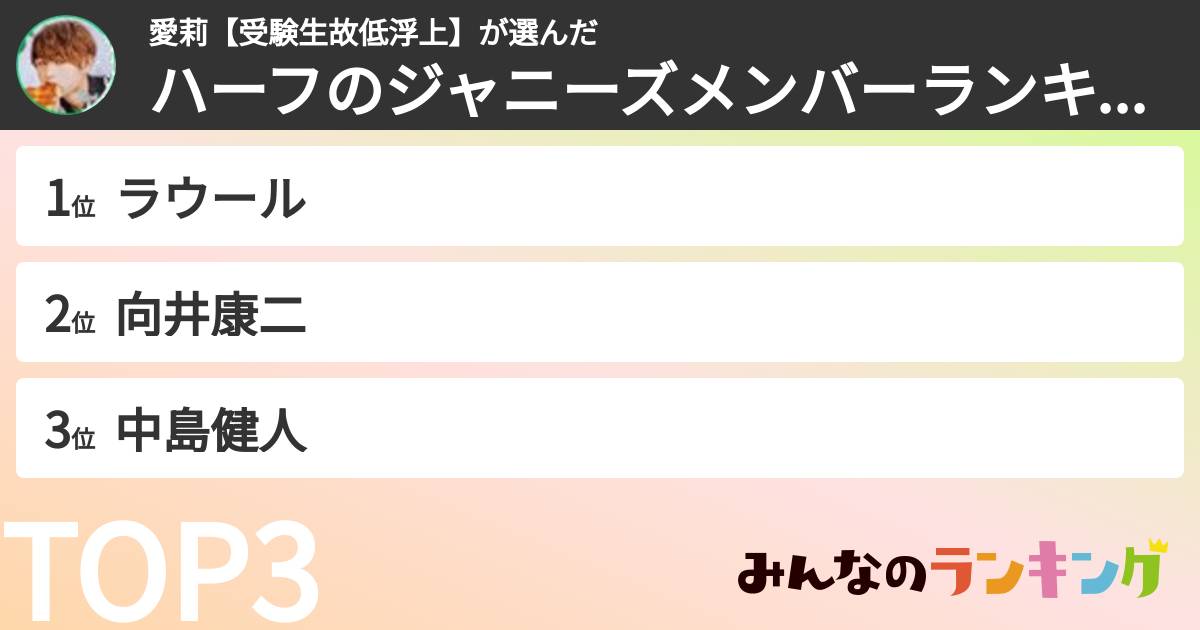 愛莉【受験生故低浮上】が選んだ
ハーフのジャニーズメンバーランキ...

1位 ラウール

2位 向井康二

3位 中島健人

TOP3

みんなのランキング